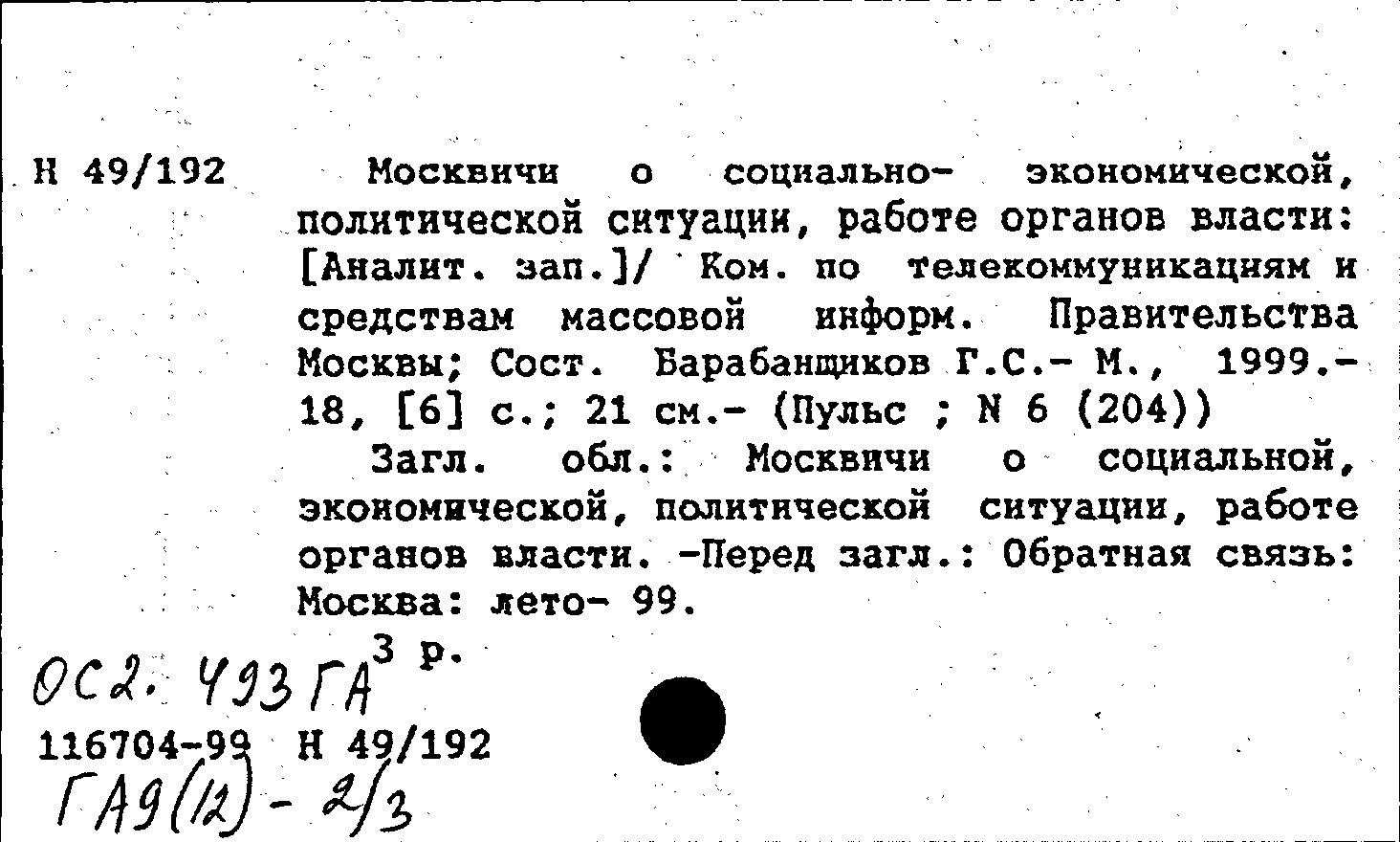 Н 49/192

Москвичи о социально- экономической, политической ситуации, работе органов власти: [Аналит. зап.]/ Ком. по телекоммуникациям и средствам массовой информ. Правительства Москвы; Сост. Барабанщиков Г.С.- М., 1999.- 18, [6] с.; 21 см.- (Пульс ; N 6 (204))

Загл. обл.: Москвичи о социальной, экономической, политической ситуации, работе органов власти. -Перед загл.: Обратная связь: Москва: лето- 99.

3 р.

ОС2. 493 ГА

116704-99 Н 49/192

ГА9(12) - 2/3